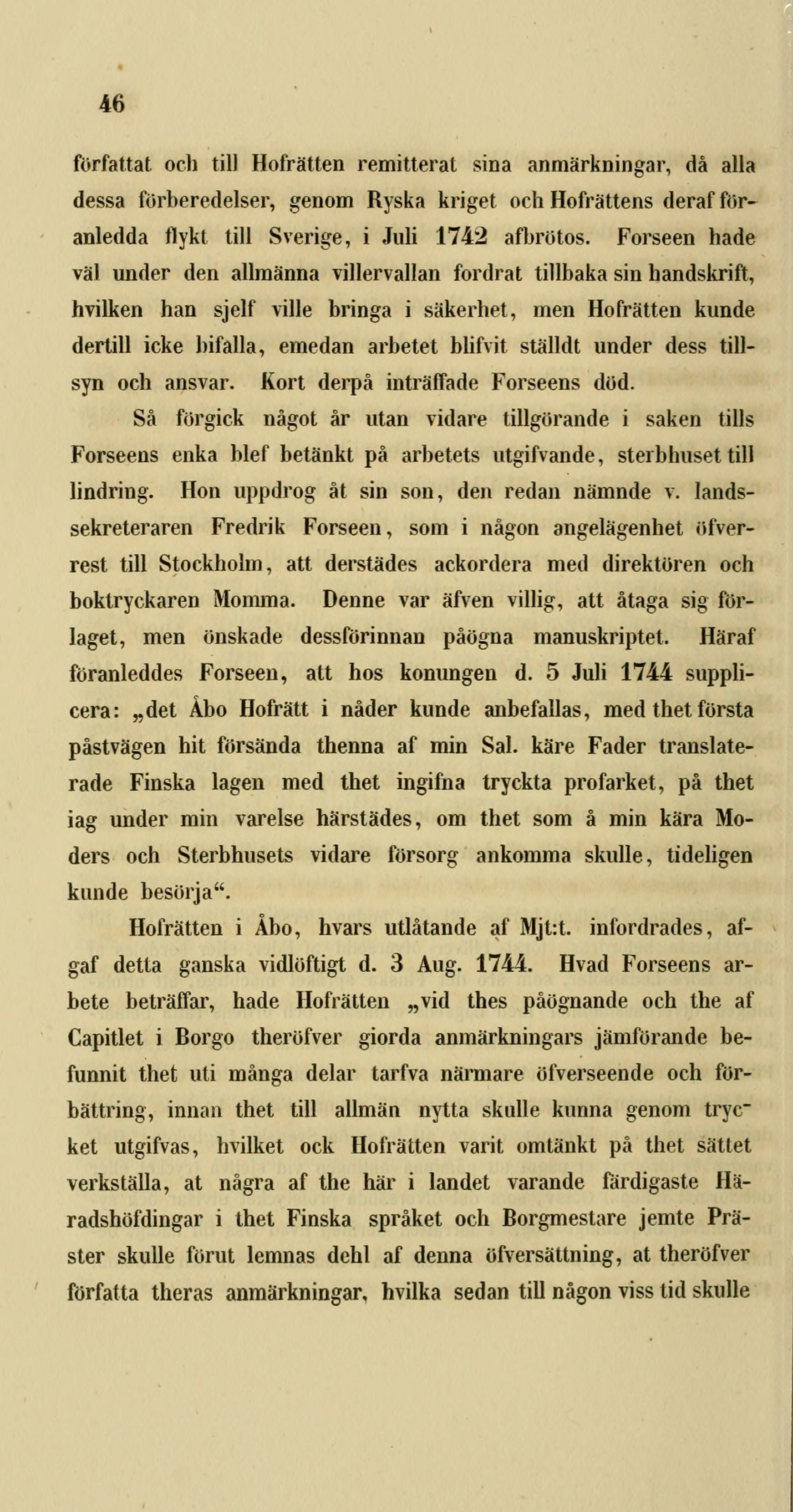 46

författat och till Hofrätten remitterat sina anmärkningar, då alla dessa förberedelser, genom Ryska kriget och Hofrättens deraf föranledda flykt till Sverige, i Juli 1742 afbrötos. Forseen hade väl under den allmänna villervallan fordrat tillbaka sin handskrift, hvilken han sjelf ville bringa i säkerhet, men Hofrätten kunde dertill icke bifalla, emedan arbetet blifvit ställdt under dess tillsyn och ansvar. Kort derpå inträffade Forseens död.

Så förgick något år utan vidare tillgörande i saken tills Forseens enka blef betänkt på arbetets utgifvande, sterbhuset till lindring. Hon uppdrog åt sin son, den redan nämnde v. landssekreteraren Fredrik Forseen, som i någon angelägenhet öfverrest till Stockholm, att derstädes ackordera med direktören och boktryckaren Momma. Denne var äfven villig, att åtaga sig förlaget, men önskade dessförinnan påögna manuskriptet. Häraf föranleddes Forseen, att hos konungen d. 5 Juli 1744 supplicera: „det Åbo Hofrätt i nåder kunde anbefallas, med thet första påstvägen hit försända thenna af min Sal. käre Fader translaterade Finska lagen med thet ingifna tryckta profarket, på thet iag under min varelse härstädes, om thet som å min kära Moders och Sterbhusets vidare försorg ankomma skulle, tideligen kunde besörja“.

Hofrätten i Åbo, hvars utlåtande af Mjt:t. infordrades, afgaf detta ganska vidlöftigt d. 3 Aug. 1744. Hvad Forseens arbete beträffar, hade Hofrätten „vid thes påögnande och the af Capitlet i Borgo theröfver giorda anmärkningars jämförande befunnit thet uti många delar tarfva närmare öfverseende och förbättring, innan thet till allmän nytta skulle kunna genom trycket utgifvas, hvilket ock Hofrätten varit omtänkt på thet sättet verkställa, at några af the här i landet varande färdigaste Häradshöfdingar i thet Finska språket och Borgmestare jemte Präster skulle förut lemnas dehl af denna öfversättning, at theröfver författa theras anmärkningar, hvilka sedan till någon viss tid skulle